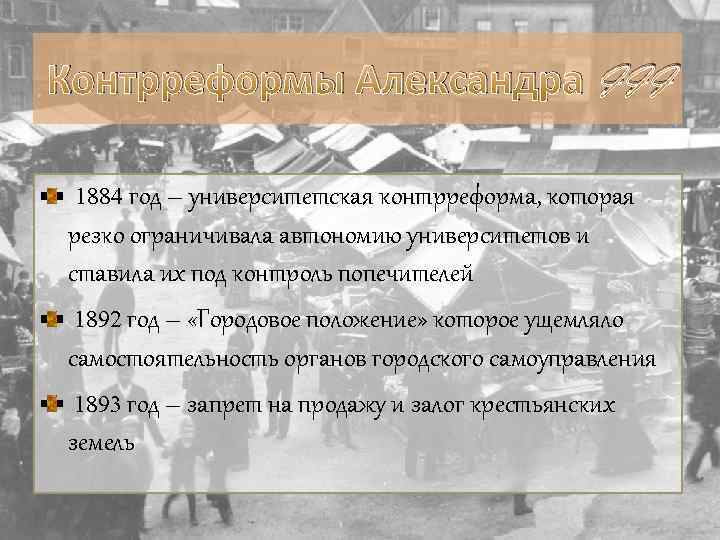 Контрреформы Александра III

1884 год – университетская контрреформа, которая резко ограничивала автономию университетов и ставила их под контроль попечителей

1892 год – «Городовое положение» которое ущемляло самостоятельность органов городского самоуправления

1893 год – запрет на продажу и залог крестьянских земель